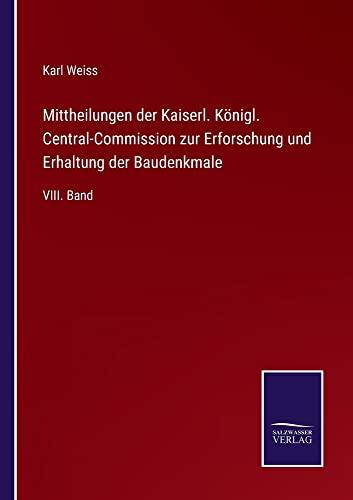 Karl Weiss

Mittheilungen der Kaiserl. Königl. Central-Commission zur Erforschung und Erhaltung der Baudenkmale

VIII. Band

SALZWASSER VERLAG